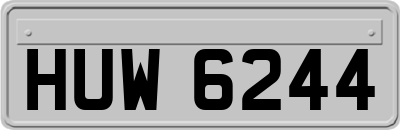 HUW 6244